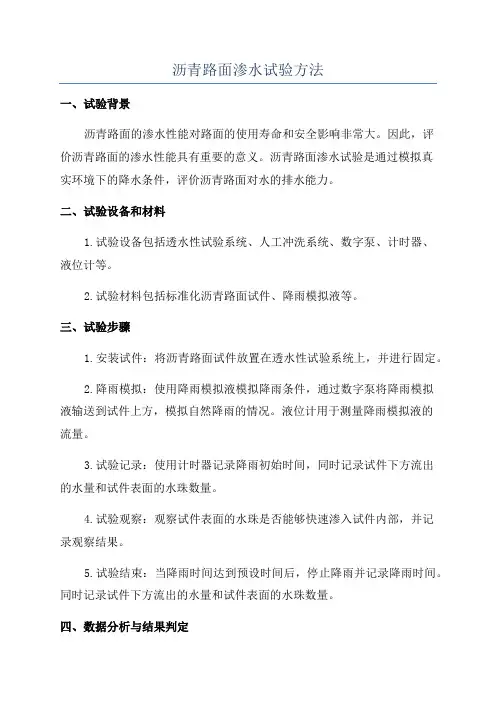 沥青路面渗水试验方法

一、试验背景

沥青路面的渗水性能对路面的使用寿命和安全影响非常大。因此，评价沥青路面的渗水性能具有重要的意义。沥青路面渗水试验是通过模拟真实环境下的降水条件，评价沥青路面对水的排水能力。

二、试验设备和材料

1.试验设备包括透水性试验系统、人工冲洗系统、数字泵、计时器、液位计等。

2.试验材料包括标准化沥青路面试件、降雨模拟液等。

三、试验步骤

1.安装试件：将沥青路面试件放置在透水性试验系统上，并进行固定。

2.降雨模拟：使用降雨模拟液模拟降雨条件，通过数字泵将降雨模拟液输送到试件上方，模拟自然降雨的情况。液位计用于测量降雨模拟液的流量。

3.试验记录：使用计时器记录降雨初始时间，同时记录试件下方流出的水量和试件表面的水珠数量。

4.试验观察：观察试件表面的水珠是否能够快速渗入试件内部，并记录观察结果。

5.试验结束：当降雨时间达到预设时间后，停止降雨并记录降雨时间。同时记录试件下方流出的水量和试件表面的水珠数量。

四、数据分析与结果判定